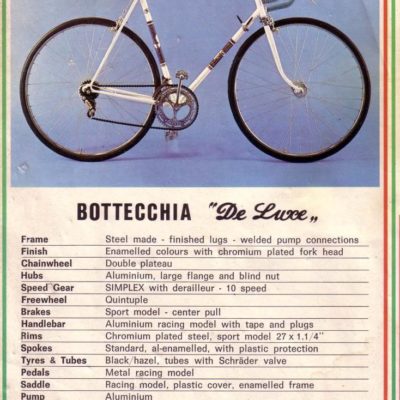 BOTTECCHIA "De Luxe„

| | |
|---|---|
| Frame | Steel made - finished lugs - welded pump connections |
| Finish | Enamelled colours with chromium plated fork head |
| Chainwheel | Double plateau |
| Hubs | Aluminium, large flange and blind nut |
| Speed Gear | SIMPLEX with derailleur - 10 speed |
| Freewheel | Quintuple |
| Brakes | Sport model - center pull |
| Handlebar | Aluminium racing model with tape and plugs |
| Rims | Chromium plated steel, sport model 27 x 1.1/4" |
| Spokes | Standard, al-enamelled, with plastic protection |
| Tyres & Tubes | Black/hazel, tubes with Schräder valve |
| Pedals | Metal racing model |
| Saddle | Racing model, plastic cover, enamelled frame |
| Pump | Aluminium |